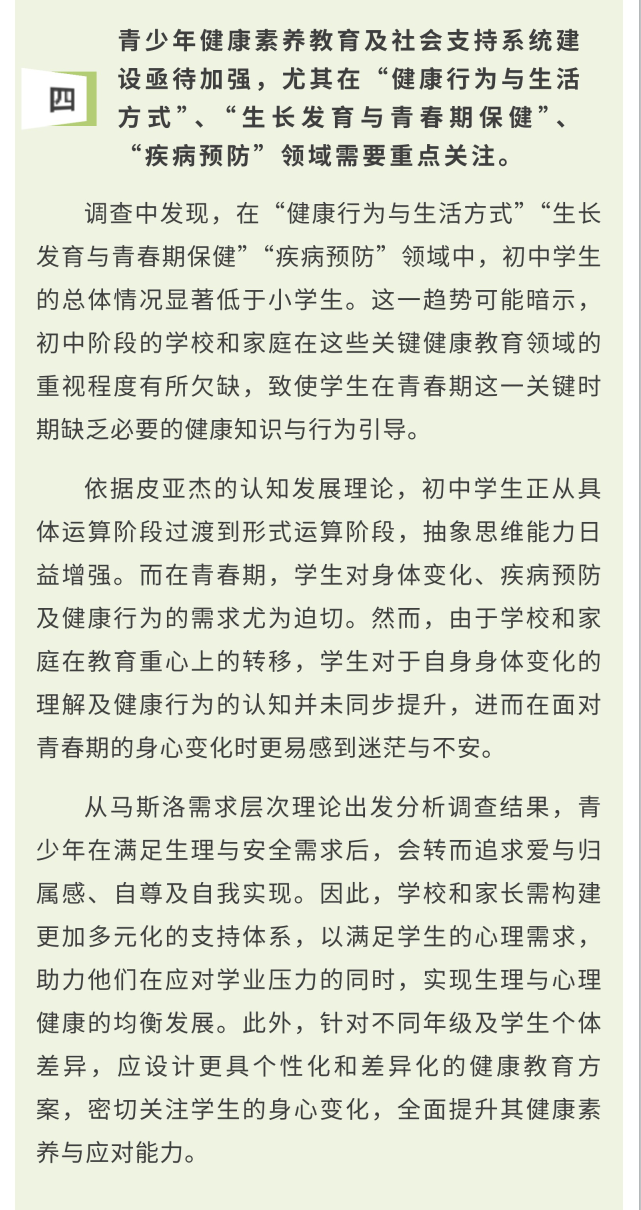 四

青少年健康素养教育及社会支持系统建设亟待加强，尤其在“健康行为与生活方式”、“生长发育与青春期保健”、“疾病预防”领域需要重点关注。

调查中发现，在“健康行为与生活方式”“生长发育与青春期保健”“疾病预防”领域中，初中学生的总体情况显著低于小学生。这一趋势可能暗示，初中阶段的学校和家庭在这些关键健康教育领域的重视程度有所欠缺，致使学生在青春期这一关键时期缺乏必要的健康知识与行为引导。

依据皮亚杰的认知发展理论，初中学生正从具体运算阶段过渡到形式运算阶段，抽象思维能力日益增强。而在青春期，学生对身体变化、疾病预防及健康行为的需求尤为迫切。然而，由于学校和家庭在教育重心上的转移，学生对于自身身体变化的理解及健康行为的认知并未同步提升，进而在面对青春期的身心变化时更易感到迷茫与不安。

从马斯洛需求层次理论出发分析调查结果，青少年在满足生理与安全需求后，会转而追求爱与归属感、自尊及自我实现。因此，学校和家长需构建更加多元化的支持体系，以满足学生的心理需求，助力他们在应对学业压力的同时，实现生理与心理健康的均衡发展。此外，针对不同年级及学生个体差异，应设计更具个性化和差异化的健康教育方案，密切关注学生的身心变化，全面提升其健康素养与应对能力。